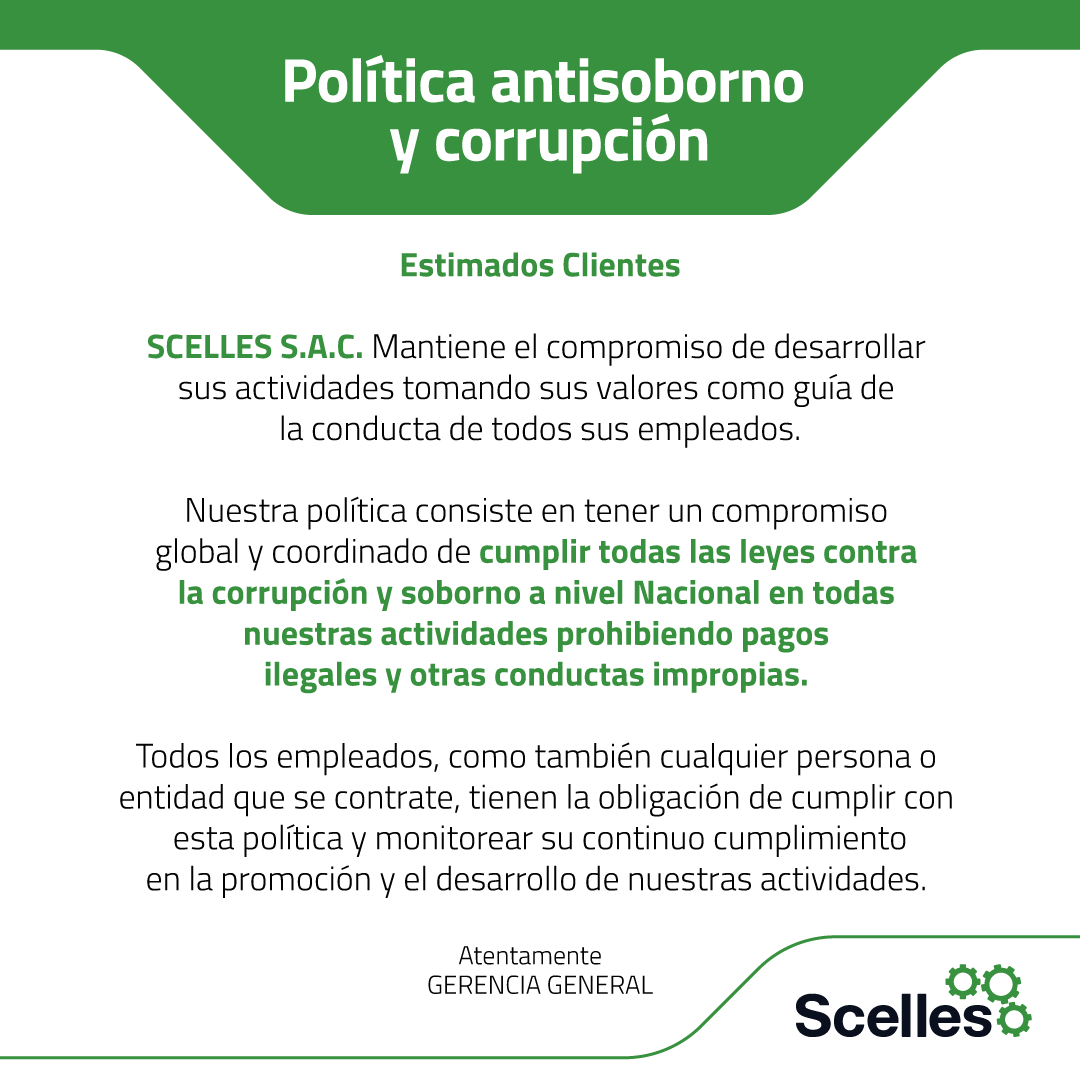 Política antisoborno y corrupción

Estimados Clientes

SCELLES S.A.C. Mantiene el compromiso de desarrollar sus actividades tomando sus valores como guía de la conducta de todos sus empleados.

Nuestra política consiste en tener un compromiso global y coordinado de cumplir todas las leyes contra la corrupción y soborno a nivel Nacional en todas nuestras actividades prohibiendo pagos ilegales y otras conductas impropias.

Todos los empleados, como también cualquier persona o entidad que se contrate, tienen la obligación de cumplir con esta política y monitorear su continuo cumplimiento en la promoción y el desarrollo de nuestras actividades.

Atentamente
GERENCIA GENERAL

Scelles